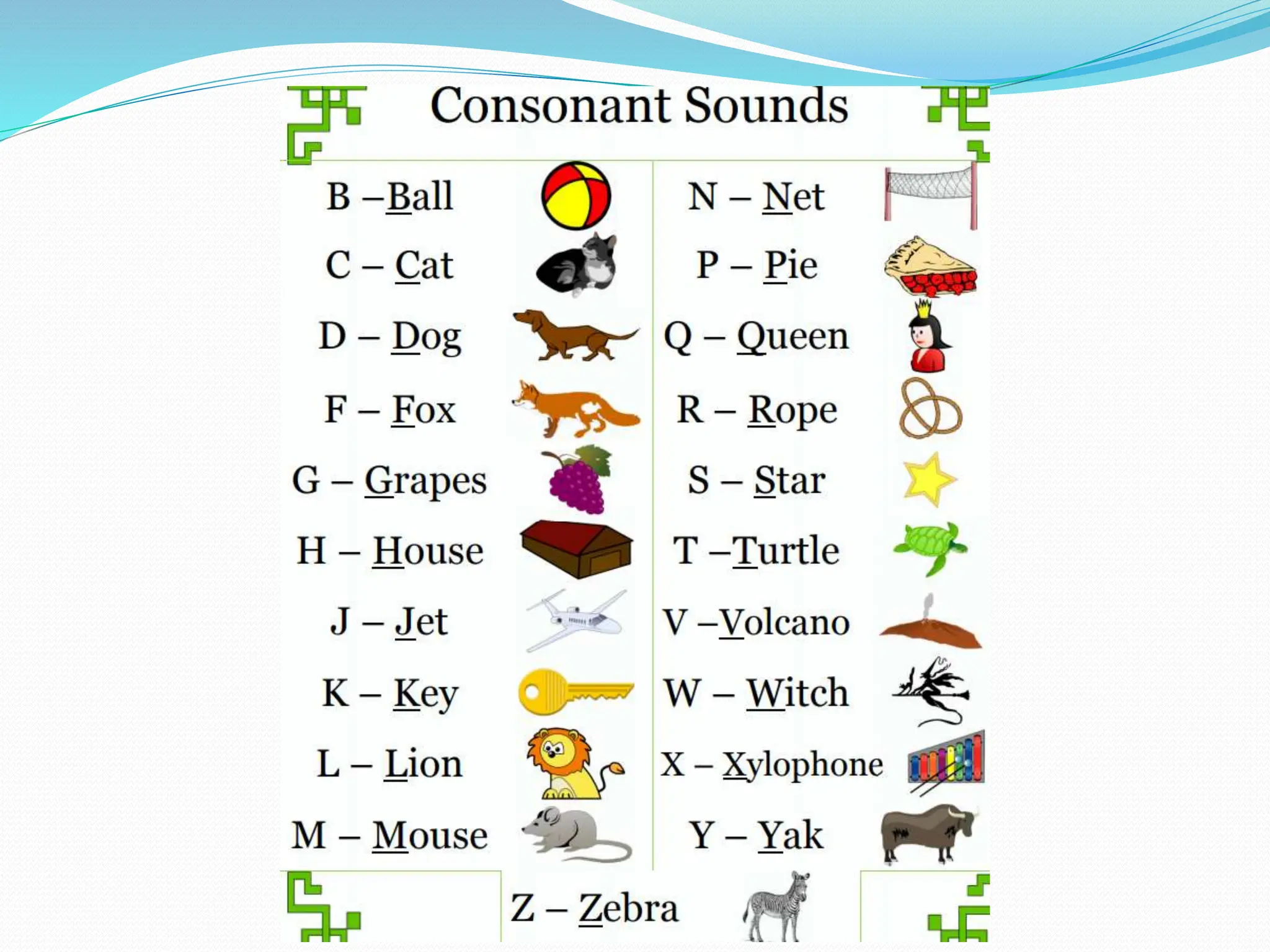 Consonant Sounds

B –Ball

C – Cat

D – Dog

F – Fox

G – Grapes

H – House

J – Jet

K – Key

L – Lion

M – Mouse

N – Net

P – Pie

Q – Queen

R – Rope

S – Star

T –Turtle

V –Volcano

W – Witch

X – Xylophone

Y – Yak

Z – Zebra